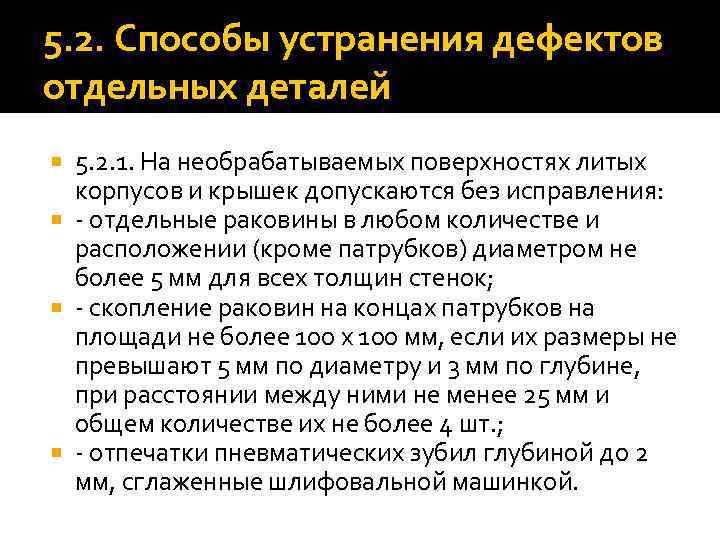 5.2. Способы устранения дефектов отдельных деталей

5.2.1. На необрабатываемых поверхностях литых корпусов и крышек допускаются без исправления:

- отдельные раковины в любом количестве и расположении (кроме патрубков) диаметром не более 5 мм для всех толщин стенок;

- скопление раковин на концах патрубков на площади не более 100 х 100 мм, если их размеры не превышают 5 мм по диаметру и 3 мм по глубине, при расстоянии между ними не менее 25 мм и общем количестве их не более 4 шт.;

- отпечатки пневматических зубил глубиной до 2 мм, сглаженные шлифовальной машинкой.